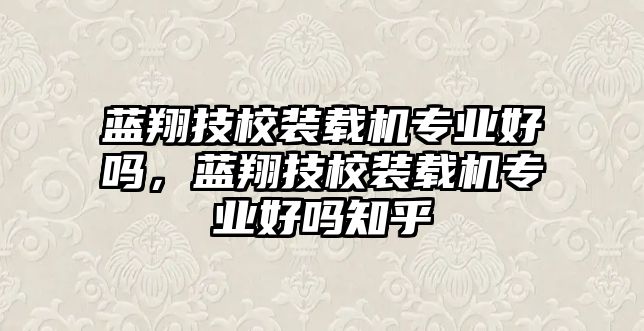 蓝翔技校装载机专业好吗，蓝翔技校装载机专业好吗知乎